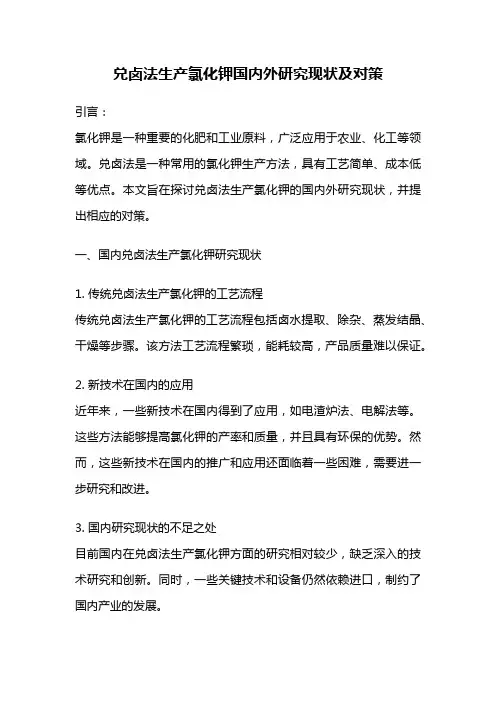 兑卤法生产氯化钾国内外研究现状及对策

引言：

氯化钾是一种重要的化肥和工业原料，广泛应用于农业、化工等领域。兑卤法是一种常用的氯化钾生产方法，具有工艺简单、成本低等优点。本文旨在探讨兑卤法生产氯化钾的国内外研究现状，并提出相应的对策。

一、国内兑卤法生产氯化钾研究现状

1. 传统兑卤法生产氯化钾的工艺流程
传统兑卤法生产氯化钾的工艺流程包括卤水提取、除杂、蒸发结晶、干燥等步骤。该方法工艺流程繁琐，能耗较高，产品质量难以保证。

2. 新技术在国内的应用
近年来，一些新技术在国内得到了应用，如电渣炉法、电解法等。这些方法能够提高氯化钾的产率和质量，并且具有环保的优势。然而，这些新技术在国内的推广和应用还面临着一些困难，需要进一步研究和改进。

3. 国内研究现状的不足之处
目前国内在兑卤法生产氯化钾方面的研究相对较少，缺乏深入的技术研究和创新。同时，一些关键技术和设备仍然依赖进口，制约了国内产业的发展。